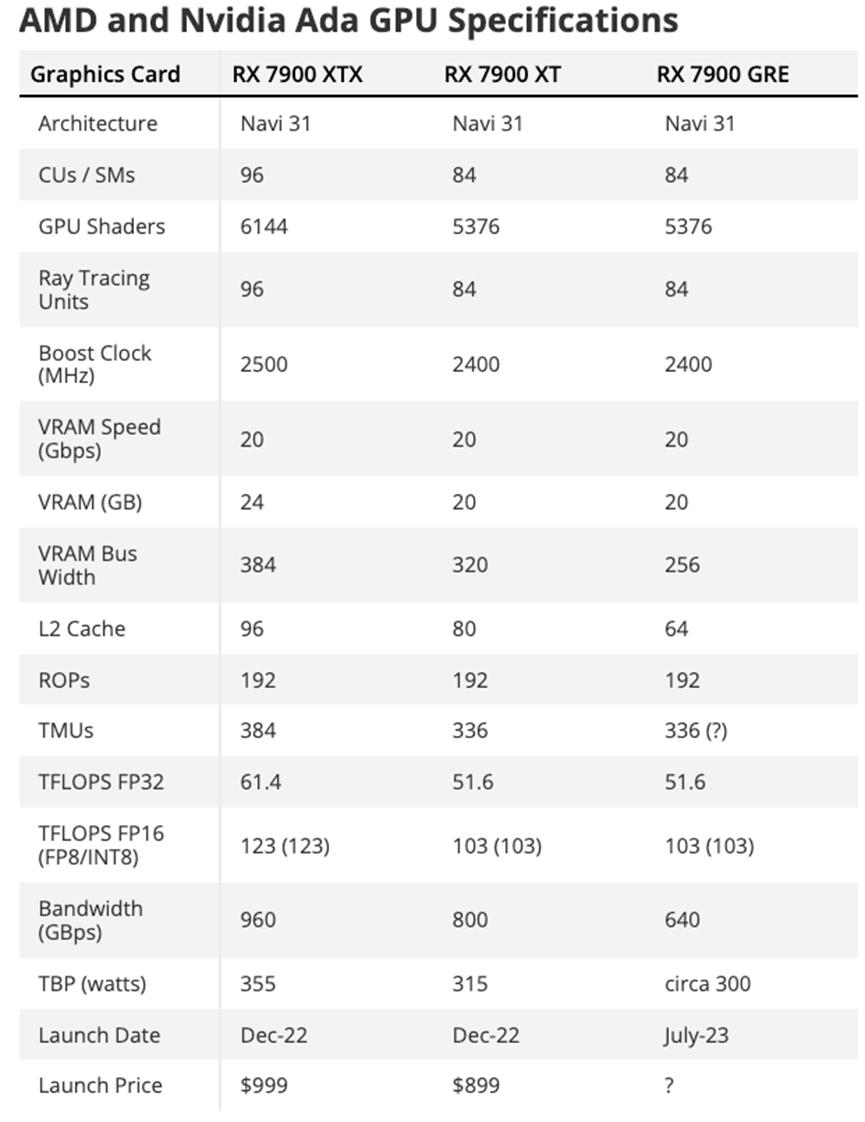 AMD and Nvidia Ada GPU Specifications

| Graphics Card | RX 7900 XTX | RX 7900 XT | RX 7900 GRE |
|---|---|---|---|
| Architecture | Navi 31 | Navi 31 | Navi 31 |
| CUs / SMs | 96 | 84 | 84 |
| GPU Shaders | 6144 | 5376 | 5376 |
| Ray Tracing Units | 96 | 84 | 84 |
| Boost Clock (MHz) | 2500 | 2400 | 2400 |
| VRAM Speed (Gbps) | 20 | 20 | 20 |
| VRAM (GB) | 24 | 20 | 20 |
| VRAM Bus Width | 384 | 320 | 256 |
| L2 Cache | 96 | 80 | 64 |
| ROPs | 192 | 192 | 192 |
| TMUs | 384 | 336 | 336 (?) |
| TFLOPS FP32 | 61.4 | 51.6 | 51.6 |
| TFLOPS FP16 (FP8/INT8) | 123 (123) | 103 (103) | 103 (103) |
| Bandwidth (GBps) | 960 | 800 | 640 |
| TBP (watts) | 355 | 315 | circa 300 |
| Launch Date | Dec-22 | Dec-22 | July-23 |
| Launch Price | \$999 | \$899 | ? |